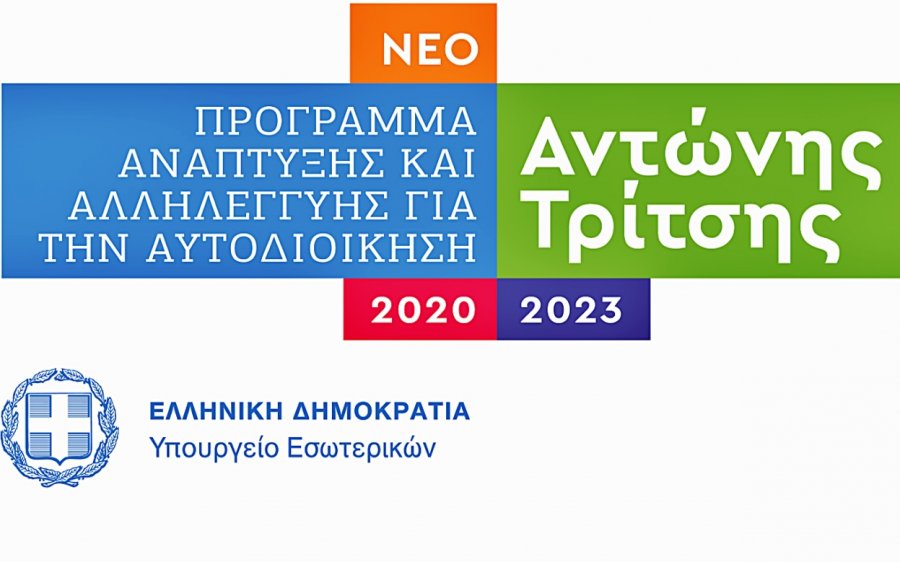 ΝΕΟ

ΠΡΟΓΡΑΜΜΑ ΑΝΑΠΤΥΞΗΣ ΚΑΙ ΑΛΛΗΛΕΓΓΥΗΣ ΓΙΑ ΤΗΝ ΑΥΤΟΔΙΟΙΚΗΣΗ

Αντώνης Τρίτσης

2020 2023

ΕΛΛΗΝΙΚΗ ΔΗΜΟΚΡΑΤΙΑ
Υπουργείο Εσωτερικών